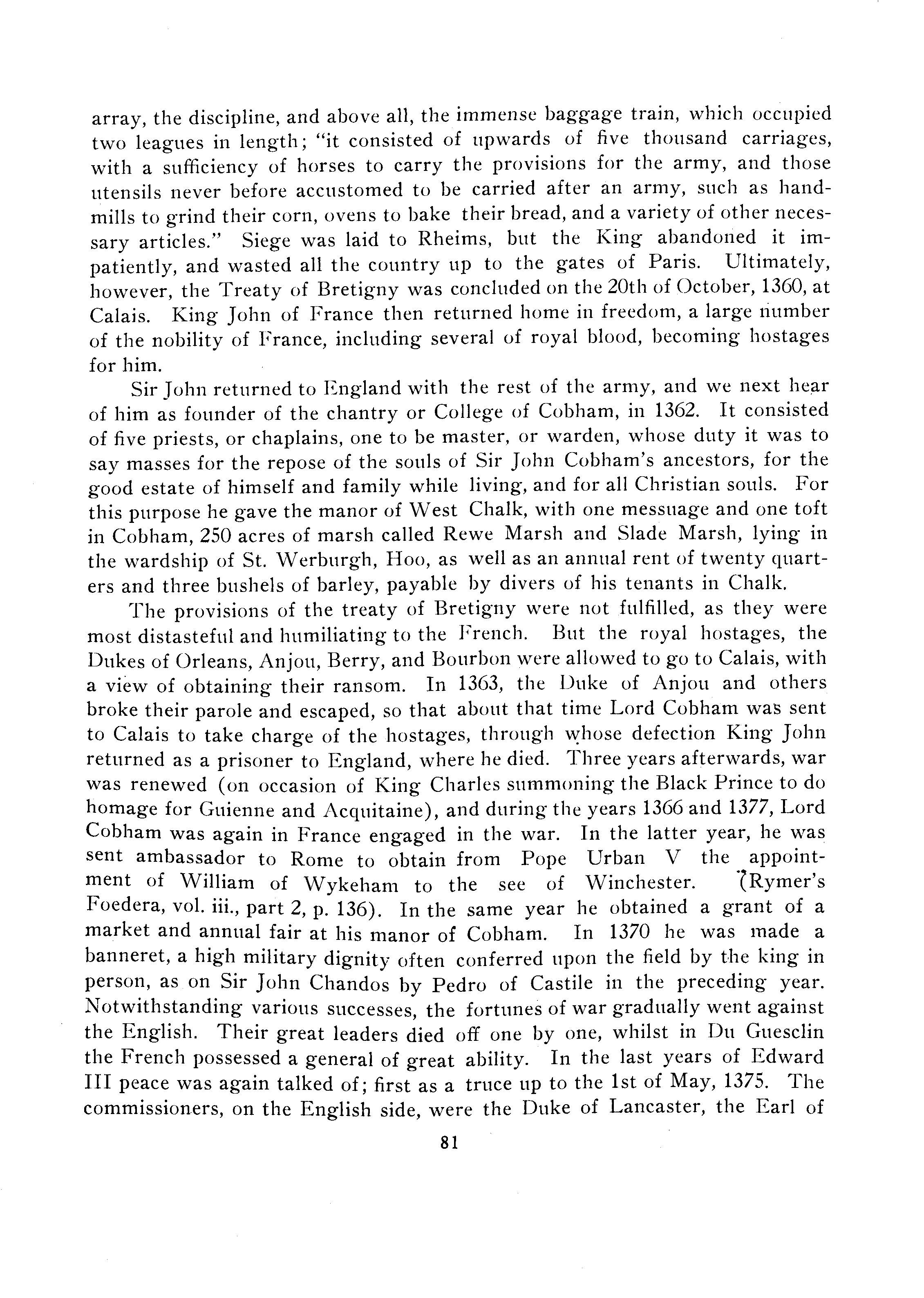 array, the discipline, and above all, the immense baggage train, which occupied two leagues in length; "it consisted of upwards of five thousand carriages, with a sufficiency of horses to carry the provisions for the army, and those utensils never before accustomed to be carried after an army, such as handmills to grind their corn, ovens to bake their bread, and a variety of other necessary articles." Siege was laid to Rheims, but the King abandoned it impatiently, and wasted all the country up to the gates of Paris. Ultimately, however, the Treaty of Bretigny was concluded on the 20th of October, 1360, at Calais. King John of France then returned home in freedom, a large number of the nobility of France, including several of royal blood, becoming hostages for him.

Sir John returned to England with the rest of the army, and we next hear of him as founder of the chantry or College of Cobham, in 1362. It consisted of five priests, or chaplains, one to be master, or warden, whose duty it was to say masses for the repose of the souls of Sir John Cobham's ancestors, for the good estate of himself and family while living, and for all Christian souls. For this purpose he gave the manor of West Chalk, with one messuage and one toft in Cobham, 250 acres of marsh called Rewe Marsh and Slade Marsh, lying in the wardship of St. Werburgh, Hoo, as well as an annual rent of twenty quarters and three bushels of barley, payable by divers of his tenants in Chalk.

The provisions of the treaty of Bretigny were not fulfilled, as they were most distasteful and humiliating to the French. But the royal hostages, the Dukes of Orleans, Anjou, Berry, and Bourbon were allowed to go to Calais, with a view of obtaining their ransom. In 1363, the Duke of Anjou and others broke their parole and escaped, so that about that time Lord Cobham was sent to Calais to take charge of the hostages, through whose defection King John returned as a prisoner to England, where he died. Three years afterwards, war was renewed (on occasion of King Charles summoning the Black Prince to do homage for Guienne and Acquitaine), and during the years 1366 and 1377, Lord Cobham was again in France engaged in the war. In the latter year, he was sent ambassador to Rome to obtain from Pope Urban V the appointment of William of Wykeham to the see of Winchester. (Rymer's Foedera, vol. iii., part 2, p. 136). In the same year he obtained a grant of a market and annual fair at his manor of Cobham. In 1370 he was made a banneret, a high military dignity often conferred upon the field by the king in person, as on Sir John Chandos by Pedro of Castile in the preceding year. Notwithstanding various successes, the fortunes of war gradually went against the English. Their great leaders died off one by one, whilst in Du Guesclin the French possessed a general of great ability. In the last years of Edward III peace was again talked of; first as a truce up to the 1st of May, 1375. The commissioners, on the English side, were the Duke of Lancaster, the Earl of

81